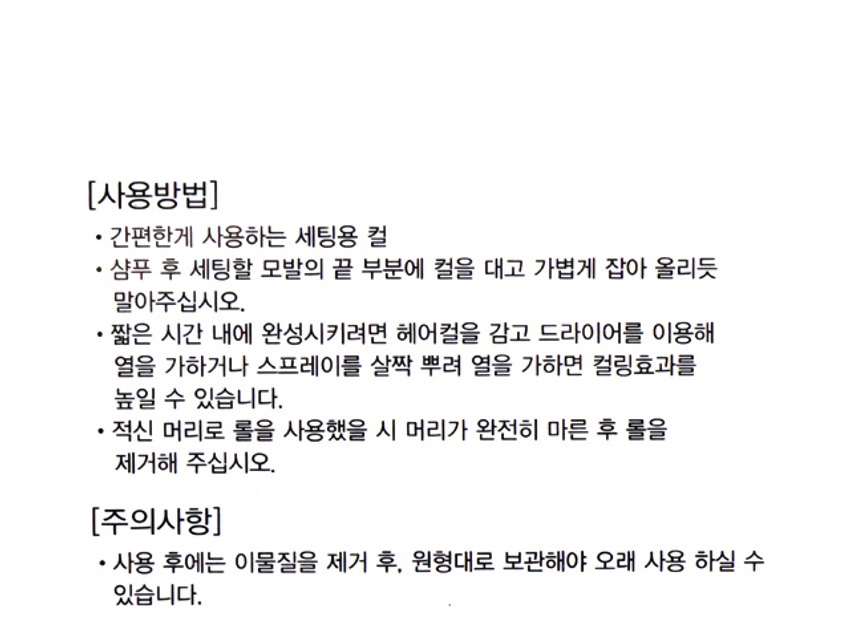 [사용방법]

• 간편한게 사용하는 세팅용 컬
• 샴푸 후 세팅할 모발의 끝 부분에 컬을 대고 가볍게 잡아 올리듯 말아주십시오.
• 짧은 시간 내에 완성시키려면 헤어컬을 감고 드라이어를 이용해 열을 가하거나 스프레이를 살짝 뿌려 열을 가하면 컬링효과를 높일 수 있습니다.
• 적신 머리로 롤을 사용했을 시 머리가 완전히 마른 후 롤을 제거해 주십시오.

[주의사항]

• 사용 후에는 이물질을 제거 후, 원형대로 보관해야 오래 사용 하실 수 있습니다.